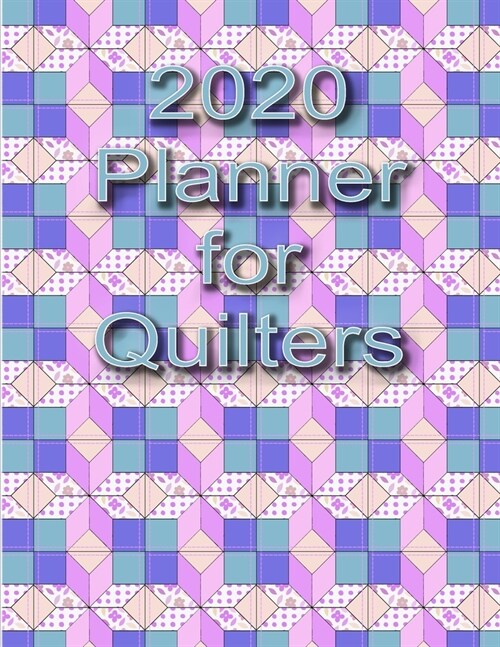 2020
Planner
for
Quilters